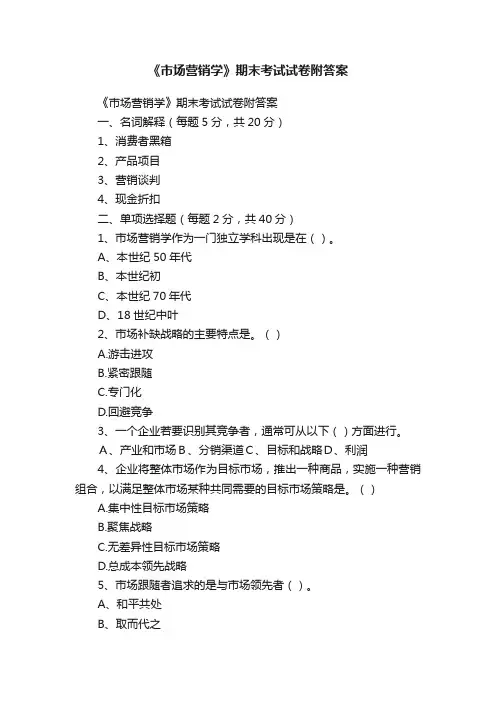 《市场营销学》期末考试试卷附答案

《市场营销学》期末考试试卷附答案

一、名词解释（每题 5 分，共 20 分）

1、消费者黑箱

2、产品项目

3、营销谈判

4、现金折扣

二、单项选择题（每题 2 分，共 40 分）

1、市场营销学作为一门独立学科出现是在（ ）。

A、本世纪 50 年代

B、本世纪初

C、本世纪 70 年代

D、18 世纪中叶

2、市场补缺战略的主要特点是。（ ）

A.游击进攻

B.紧密跟随

C.专门化

D.回避竞争

3、一个企业若要识别其竞争者，通常可从以下（ ）方面进行。

A、产业和市场 B、分销渠道 C、目标和战略 D、利润

4、企业将整体市场作为目标市场，推出一种商品，实施一种营销组合，以满足整体市场某种共同需要的目标市场策略是。（ ）

A.集中性目标市场策略

B.聚焦战略

C.无差异性目标市场策略

D.总成本领先战略

5、市场跟随者追求的是与市场领先者（ ）。

A、和平共处

B、取而代之